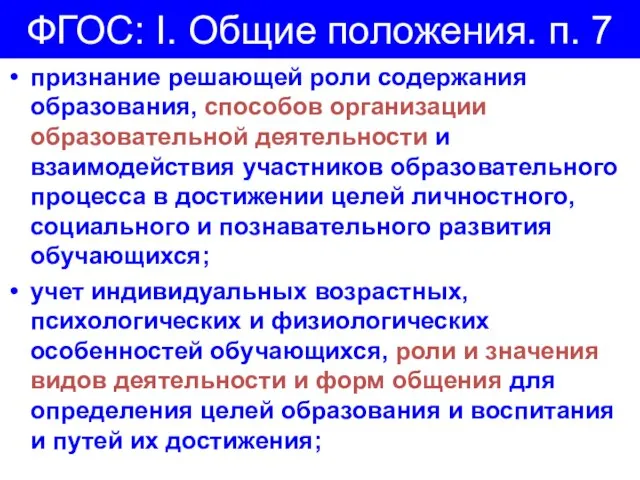 ФГОС: I. Общие положения. п. 7

• признание решающей роли содержания образования, способов организации образовательной деятельности и взаимодействия участников образовательного процесса в достижении целей личностного, социального и познавательного развития обучающихся;

• учет индивидуальных возрастных, психологических и физиологических особенностей обучающихся, роли и значения видов деятельности и форм общения для определения целей образования и воспитания и путей их достижения;